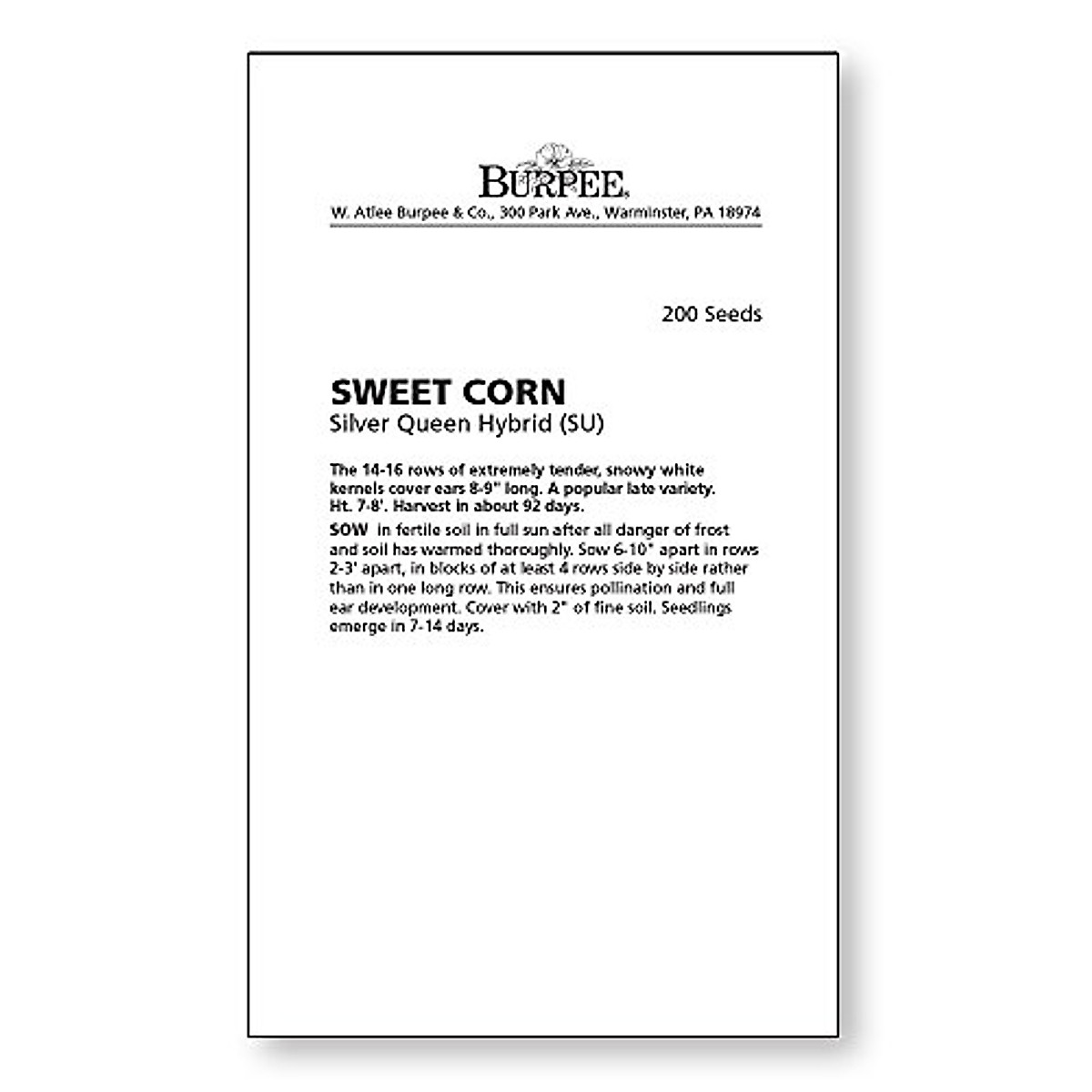 BURPEE

W. Atlee Burpee & Co., 300 Park Ave., Warminster, PA 18974

200 Seeds

SWEET CORN
Silver Queen Hybrid (SU)

The 14-16 rows of extremely tender, snowy white kernels cover ears 8-9" long. A popular late variety. Ht. 7-8'. Harvest in about 92 days.

SOW in fertile soil in full sun after all danger of frost and soil has warmed thoroughly. Sow 6-10" apart in rows 2-3' apart, in blocks of at least 4 rows side by side rather than in one long row. This ensures pollination and full ear development. Cover with 2" of fine soil. Seedlings emerge in 7-14 days.